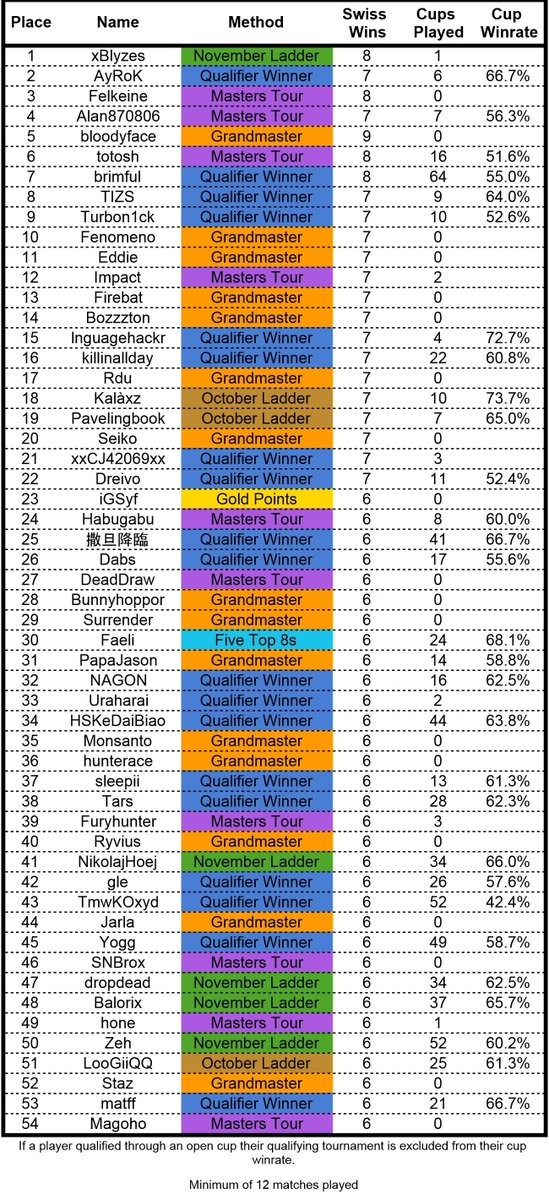 | Place | Name | Method | Swiss Wins | Cups Played | Cup Winrate |
|---|---|---|---|---|---|
| 1 | xBlyzes | November Ladder | 8 | 1 | |
| 2 | AyRoK | Qualifier Winner | 7 | 6 | 66.7% |
| 3 | Felkeine | Masters Tour | 8 | 0 | |
| 4 | Alan870806 | Masters Tour | 7 | 7 | 56.3% |
| 5 | bloodyface | Grandmaster | 9 | 0 | |
| 6 | totosh | Masters Tour | 8 | 16 | 51.6% |
| 7 | brimful | Qualifier Winner | 8 | 64 | 55.0% |
| 8 | TIZS | Qualifier Winner | 7 | 9 | 64.0% |
| 9 | Turbon1ck | Qualifier Winner | 7 | 10 | 52.6% |
| 10 | Fenomeno | Grandmaster | 7 | 0 | |
| 11 | Eddie | Grandmaster | 7 | 0 | |
| 12 | Impact | Masters Tour | 7 | 2 | |
| 13 | Firebat | Grandmaster | 7 | 0 | |
| 14 | Bozzzton | Grandmaster | 7 | 0 | |
| 15 | Inguagehackr | Qualifier Winner | 7 | 4 | 72.7% |
| 16 | killinallday | Qualifier Winner | 7 | 22 | 60.8% |
| 17 | Rdu | Grandmaster | 7 | 0 | |
| 18 | Kalàxz | October Ladder | 7 | 10 | 73.7% |
| 19 | Pavelingbook | October Ladder | 7 | 7 | 65.0% |
| 20 | Seiko | Grandmaster | 7 | 0 | |
| 21 | xxCJ42069xx | Qualifier Winner | 7 | 3 | |
| 22 | Dreivo | Qualifier Winner | 7 | 11 | 52.4% |
| 23 | iGSyf | Gold Points | 6 | 0 | |
| 24 | Habugabu | Masters Tour | 6 | 8 | 60.0% |
| 25 | 撒旦降臨 | Qualifier Winner | 6 | 41 | 66.7% |
| 26 | Dabs | Qualifier Winner | 6 | 17 | 55.6% |
| 27 | DeadDraw | Masters Tour | 6 | 0 | |
| 28 | Bunnyhoppor | Grandmaster | 6 | 0 | |
| 29 | Surrender | Grandmaster | 6 | 0 | |
| 30 | Faeli | Five Top 8s | 6 | 24 | 68.1% |
| 31 | PapaJason | Grandmaster | 6 | 14 | 58.8% |
| 32 | NAGON | Qualifier Winner | 6 | 16 | 62.5% |
| 33 | Uraharai | Qualifier Winner | 6 | 2 | |
| 34 | HSKeDaiBiao | Qualifier Winner | 6 | 44 | 63.8% |
| 35 | Monsanto | Grandmaster | 6 | 0 | |
| 36 | hunterace | Grandmaster | 6 | 0 | |
| 37 | sleepii | Qualifier Winner | 6 | 13 | 61.3% |
| 38 | Tars | Qualifier Winner | 6 | 28 | 62.3% |
| 39 | Furyhunter | Masters Tour | 6 | 3 | |
| 40 | Ryvius | Grandmaster | 6 | 0 | |
| 41 | NikolajHoej | November Ladder | 6 | 34 | 66.0% |
| 42 | gle | Qualifier Winner | 6 | 26 | 57.6% |
| 43 | TmwKOxyd | Qualifier Winner | 6 | 52 | 42.4% |
| 44 | Jarla | Grandmaster | 6 | 0 | |
| 45 | Yogg | Qualifier Winner | 6 | 49 | 58.7% |
| 46 | SNBrox | Masters Tour | 6 | 0 | |
| 47 | dropdead | November Ladder | 6 | 34 | 62.5% |
| 48 | Balorix | November Ladder | 6 | 37 | 65.7% |
| 49 | hone | Masters Tour | 6 | 1 | |
| 50 | Zeh | November Ladder | 6 | 52 | 60.2% |
| 51 | LooGiiQQ | October Ladder | 6 | 25 | 61.3% |
| 52 | Staz | Grandmaster | 6 | 0 | |
| 53 | matff | Qualifier Winner | 6 | 21 | 66.7% |
| 54 | Magoho | Masters Tour | 6 | 0 | |

If a player qualified through an open cup their qualifying tournament is excluded from their cup winrate.

Minimum of 12 matches played